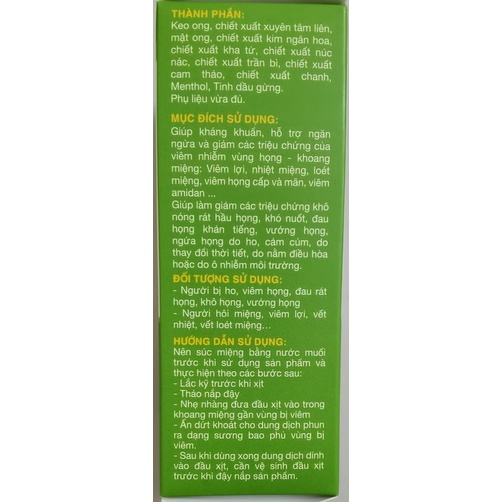 THÀNH PHẦN:
Keo ong, chiết xuất xuyên tâm liên, mật ong, chiết xuất kim ngân hoa, chiết xuất kha tử, chiết xuất núc nác, chiết xuất trần bì, chiết xuất cam thảo, chiết xuất chanh, Menthol, Tinh dầu gừng.
Phụ liệu vừa đủ.

MỤC ĐÍCH SỬ DỤNG:
Giúp kháng khuẩn, hỗ trợ ngăn ngừa và giảm các triệu chứng của viêm nhiễm vùng họng - khoang miệng: Viêm lợi, nhiệt miệng, loét miệng, viêm họng cấp và mãn, viêm amidan ...
Giúp làm giảm các triệu chứng khô nóng rát hầu họng, khó nuốt, đau họng khản tiếng, vướng họng, ngứa họng do ho, cảm cúm, do thay đổi thời tiết, do nằm điều hòa hoặc do ô nhiễm môi trường.

ĐỐI TƯỢNG SỬ DỤNG:
- Người bị ho, viêm họng, đau rát họng, khô họng, vướng họng
- Người hôi miệng, viêm lợi, vết nhiệt, vết loét miệng…

HƯỚNG DẪN SỬ DỤNG:
Nên súc miệng bằng nước muối trước khi sử dụng sản phẩm và thực hiện theo các bước sau:
- Lắc kỹ trước khi xịt
- Tháo nắp đậy
- Nhẹ nhàng đưa đầu xịt vào trong khoang miệng gần vùng bị viêm
- Ấn dứt khoát cho dung dịch phun ra dạng sương bao phủ vùng bị viêm.
- Sau khi dùng xong dung dịch dính vào đầu xịt, cần vệ sinh đầu xịt trước khi đậy nắp sản phẩm.